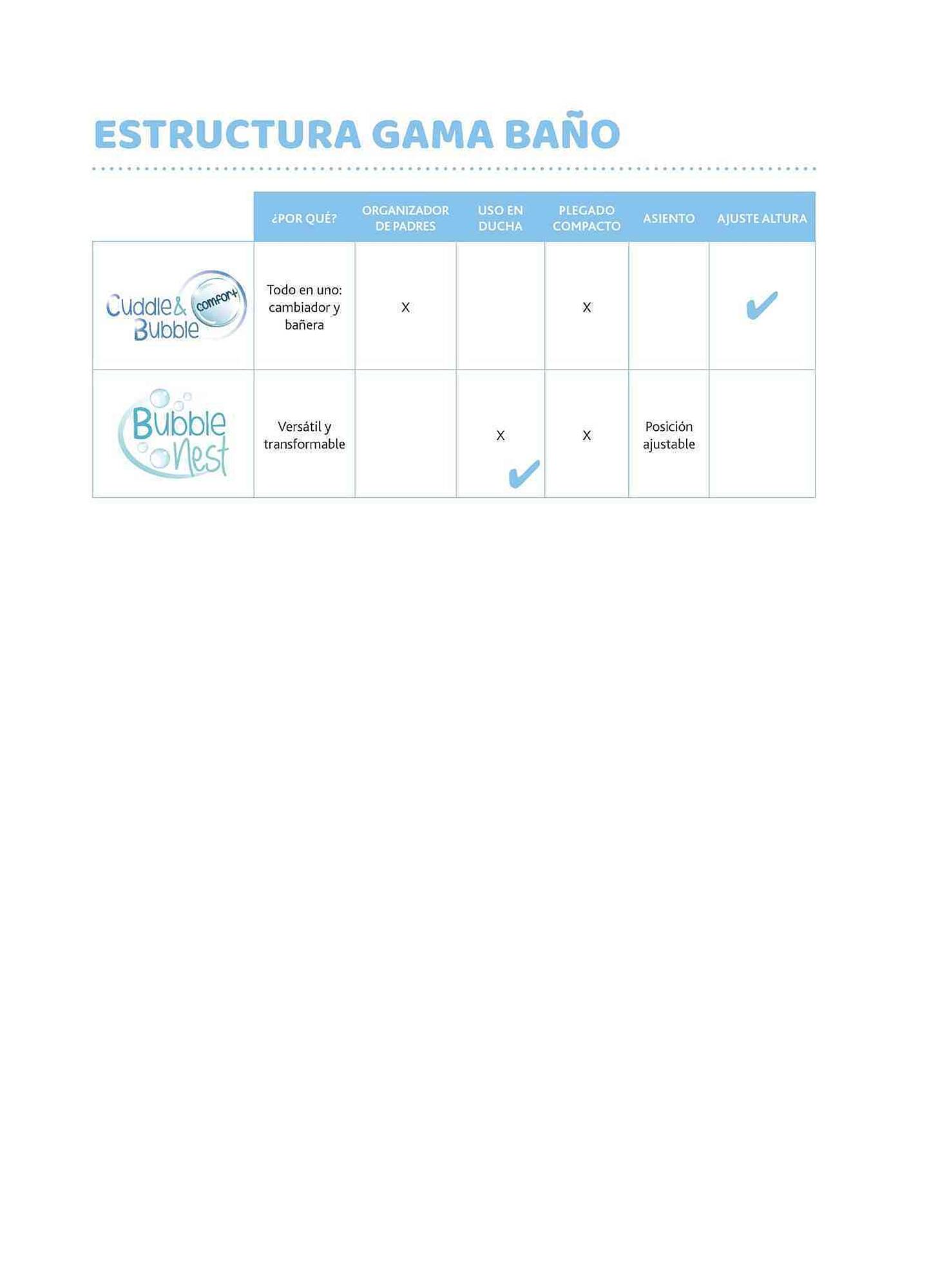 ESTRUCTURA GAMA BAÑO

| | ¿POR QUÉ? | ORGANIZADOR DE PADRES | USO EN DUCHA | PLEGADO COMPACTO | ASIENTO | AJUSTE ALTURA |
|---|---|---|---|---|---|---|
| Cuddle & Bubble comfort | Todo en uno: cambiador y bañera | X | | X | | ✔ |
| Bubble Nest | Versátil y transformable | | X ✔ | X | Posición ajustable | |